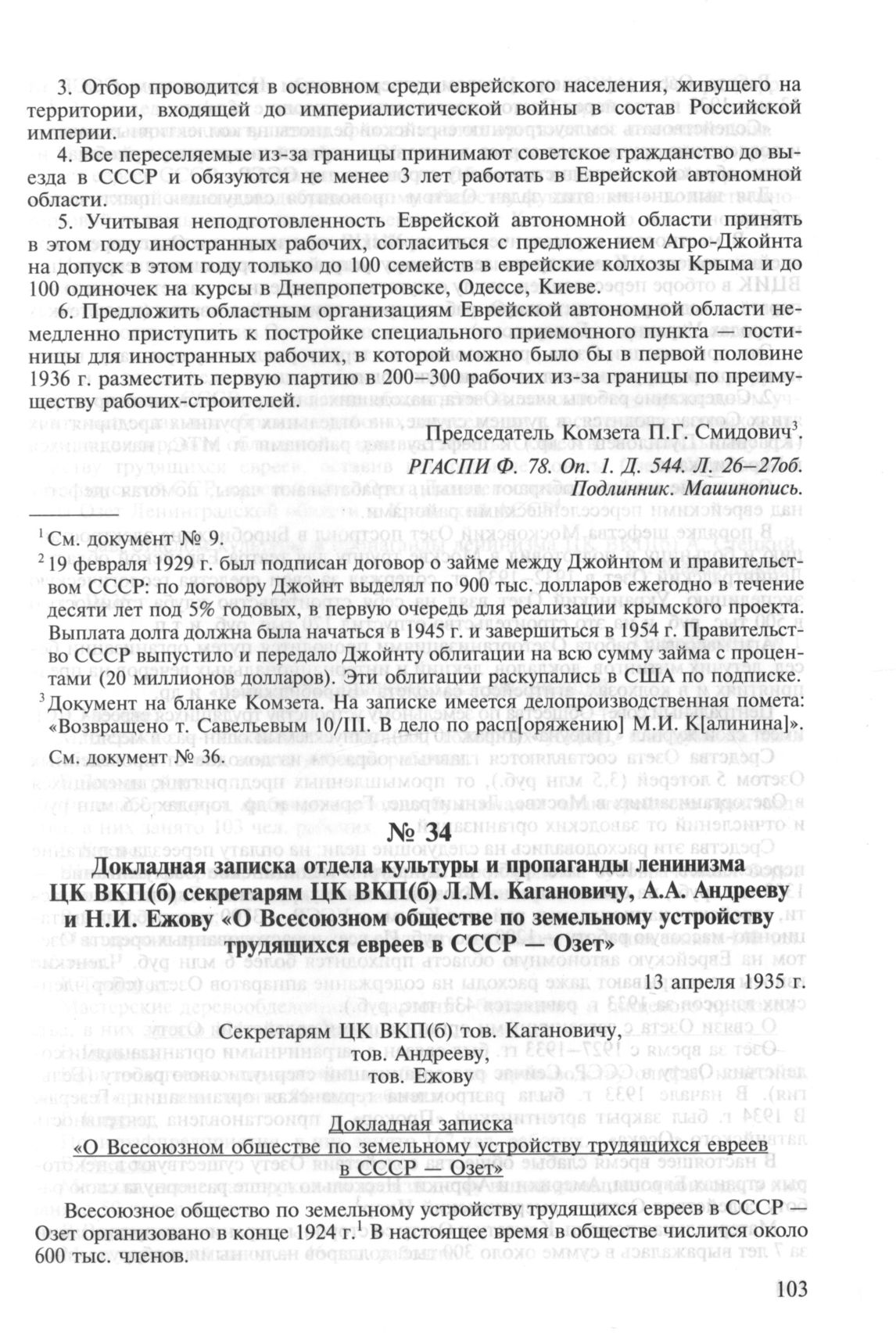 3. Отбор проводится в основном среди еврейского населения, живущего на территории, входящей до империалистической войны в состав Российской империи.

4. Все переселяемые из-за границы принимают советское гражданство до выезда в СССР и обязуются не менее 3 лет работать в Еврейской автономной области.

5. Учитывая неподготовленность Еврейской автономной области принять в этом году иностранных рабочих, согласиться с предложением Агро-Джойнта на допуск в этом году только до 100 семейств в еврейские колхозы Крыма и до 100 одиночек на курсы в Днепропетровске, Одессе, Киеве.

6. Предложить областным организациям Еврейской автономной области немедленно приступить к постройке специального приемочного пункта — гостиницы для иностранных рабочих, в которой можно было бы в первой половине 1936 г. разместить первую партию в 200–300 рабочих из-за границы по преимуществу рабочих-строителей.

Председатель Комзета П.Г. Смидович$^3$.

РГАСПИ Ф. 78. Оп. 1. Д. 544. Л. 26–27об.

Подлинник. Машинопись.

$^1$ См. документ № 9.

$^2$ 19 февраля 1929 г. был подписан договор о займе между Джойнтом и правительством СССР: по договору Джойнт выделял по 900 тыс. долларов ежегодно в течение десяти лет под 5% годовых, в первую очередь для реализации крымского проекта. Выплата долга должна была начаться в 1945 г. и завершиться в 1954 г. Правительство СССР выпустило и передало Джойнту облигации на всю сумму займа с процентами (20 миллионов долларов). Эти облигации раскупались в США по подписке.

$^3$ Документ на бланке Комзета. На записке имеется делопроизводственная помета: «Возвращено т. Савельевым 10/III. В дело по расп[оряжению] М.И. К[алинина]». См. документ № 36.

№ 34

Докладная записка отдела культуры и пропаганды ленинизма ЦК ВКП(б) секретарям ЦК ВКП(б) Л.М. Кагановичу, А.А. Андрееву и Н.И. Ежову «О Всесоюзном обществе по земельному устройству трудящихся евреев в СССР — Озет»

13 апреля 1935 г.

Секретарям ЦК ВКП(б) тов. Кагановичу,
тов. Андрееву,
тов. Ежову

Докладная записка
«О Всесоюзном обществе по земельному устройству трудящихся евреев в СССР — Озет»

Всесоюзное общество по земельному устройству трудящихся евреев в СССР — Озет организовано в конце 1924 г.$^1$ В настоящее время в обществе числится около 600 тыс. членов.

103